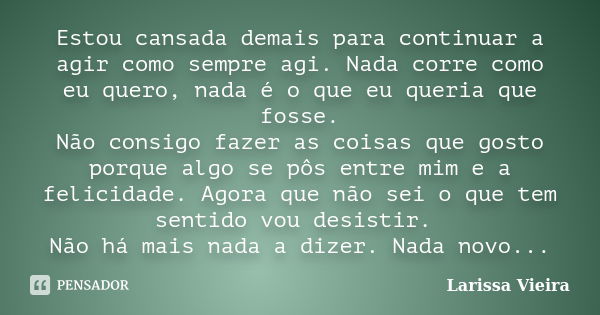 Estou cansada demais para continuar a agir como sempre agi. Nada corre como eu quero, nada é o que eu queria que fosse.
Não consigo fazer as coisas que gosto porque algo se pôs entre mim e a felicidade. Agora que não sei o que tem sentido vou desistir.
Não há mais nada a dizer. Nada novo...

PENSADOR

Larissa Vieira